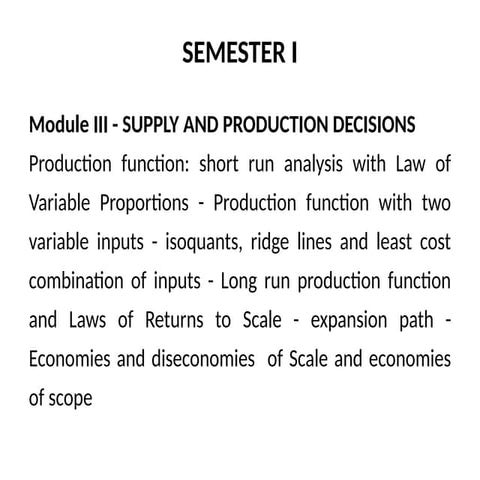 SEMESTER I

Module III - SUPPLY AND PRODUCTION DECISIONS

Production function: short run analysis with Law of Variable Proportions - Production function with two variable inputs - isoquants, ridge lines and least cost combination of inputs - Long run production function and Laws of Returns to Scale - expansion path - Economies and diseconomies of Scale and economies of scope